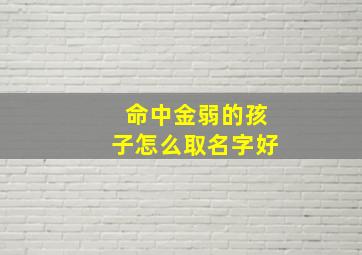 命中金弱的孩子怎么取名字好